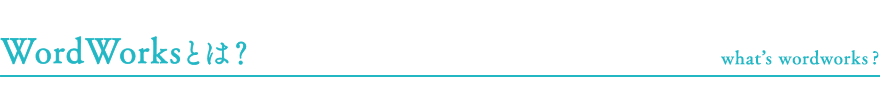 WordWorksとは？

what's wordworks？